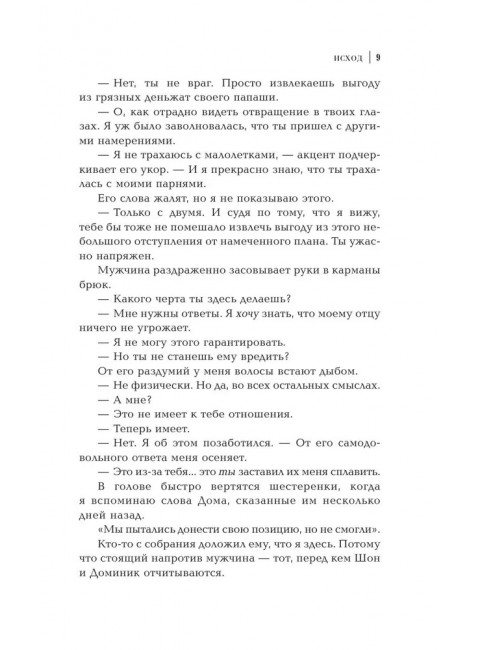 ИСХОД | 9

— Нет, ты не враг. Просто извлекаешь выгоду из грязных деньжат своего папаши.

— О, как отрадно видеть отвращение в твоих глазах. Я уж было заволновалась, что ты пришел с другими намерениями.

— Я не трахаюсь с малолетками, — акцент подчеркивает его укор. — И я прекрасно знаю, что ты трахалась с моими парнями.

Его слова жалят, но я не показываю этого.

— Только с двумя. И судя по тому, что я вижу, тебе бы тоже не помешало извлечь выгоду из этого небольшого отступления от намеченного плана. Ты ужасно напряжен.

Мужчина раздраженно засовывает руки в карманы брюк.

— Какого черта ты здесь делаешь?

— Мне нужны ответы. Я хочу знать, что моему отцу ничего не угрожает.

— Я не могу этого гарантировать.

— Но ты не станешь ему вредить?

От его раздумий у меня волосы встают дыбом.

— Не физически. Но да, во всех остальных смыслах.

— А мне?

— Это не имеет к тебе отношения.

— Теперь имеет.

— Нет. Я об этом позаботился. — От его самодовольного ответа меня осеняет.

— Это из-за тебя... это ты заставил их меня сплавить.

В голове быстро вертятся шестеренки, когда я вспоминаю слова Дома, сказанные им несколько дней назад.

«Мы пытались донести свою позицию, но не смогли».

Кто-то с собрания доложил ему, что я здесь. Потому что стоящий напротив мужчина — тот, перед кем Шон и Доминик отчитываются.